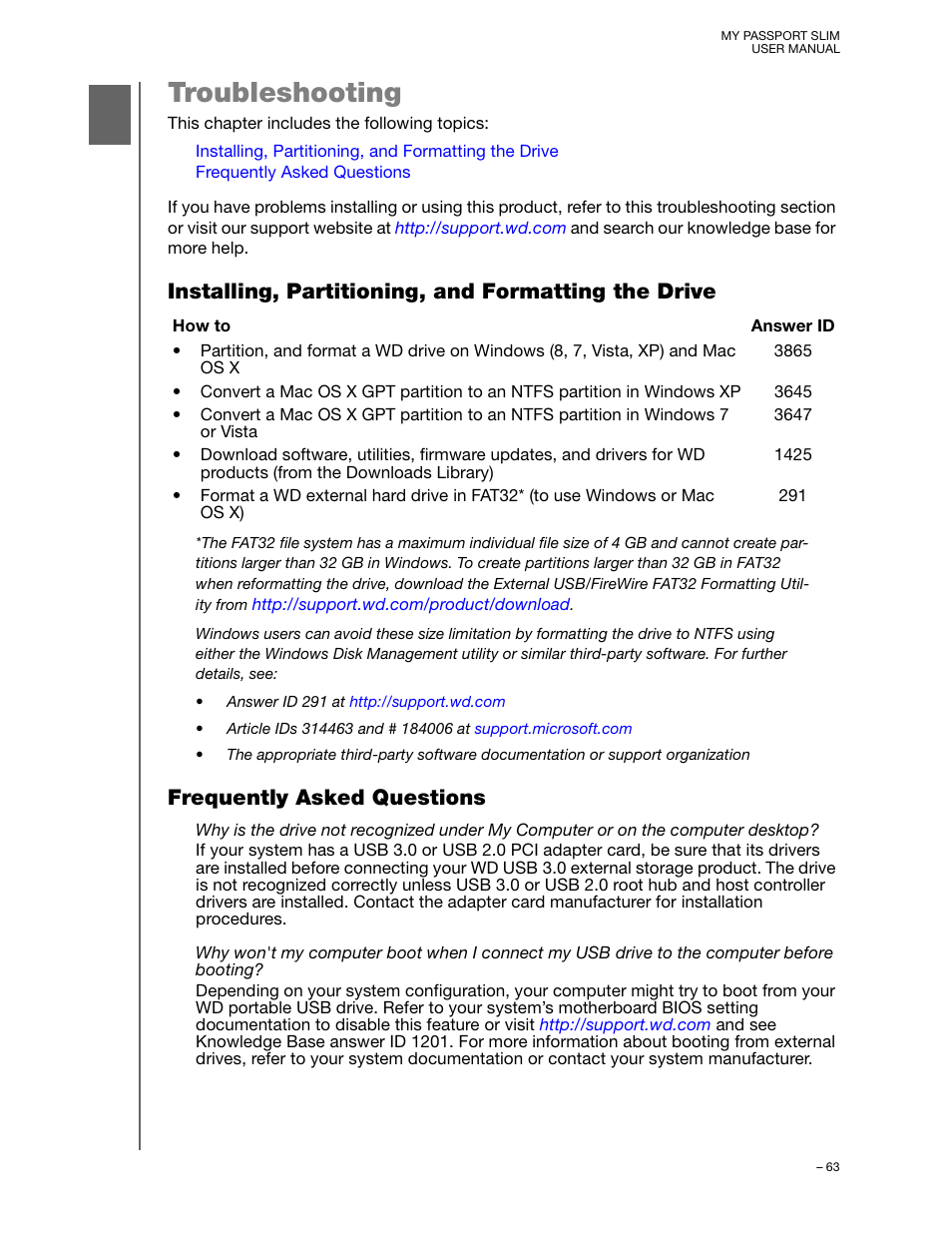 MY PASSPORT SLIM
USER MANUAL

Troubleshooting

This chapter includes the following topics:

Installing, Partitioning, and Formatting the Drive
Frequently Asked Questions

If you have problems installing or using this product, refer to this troubleshooting section or visit our support website at http://support.wd.com and search our knowledge base for more help.

Installing, Partitioning, and Formatting the Drive

| How to | Answer ID |
|---|---|
| • Partition, and format a WD drive on Windows (8, 7, Vista, XP) and Mac OS X | 3865 |
| • Convert a Mac OS X GPT partition to an NTFS partition in Windows XP | 3645 |
| • Convert a Mac OS X GPT partition to an NTFS partition in Windows 7 or Vista | 3647 |
| • Download software, utilities, firmware updates, and drivers for WD products (from the Downloads Library) | 1425 |
| • Format a WD external hard drive in FAT32* (to use Windows or Mac OS X) | 291 |

*The FAT32 file system has a maximum individual file size of 4 GB and cannot create partitions larger than 32 GB in Windows. To create partitions larger than 32 GB in FAT32 when reformatting the drive, download the External USB/FireWire FAT32 Formatting Utility from http://support.wd.com/product/download.

Windows users can avoid these size limitation by formatting the drive to NTFS using either the Windows Disk Management utility or similar third-party software. For further details, see:

• Answer ID 291 at http://support.wd.com
• Article IDs 314463 and # 184006 at support.microsoft.com
• The appropriate third-party software documentation or support organization

Frequently Asked Questions

Why is the drive not recognized under My Computer or on the computer desktop?
If your system has a USB 3.0 or USB 2.0 PCI adapter card, be sure that its drivers are installed before connecting your WD USB 3.0 external storage product. The drive is not recognized correctly unless USB 3.0 or USB 2.0 root hub and host controller drivers are installed. Contact the adapter card manufacturer for installation procedures.

Why won't my computer boot when I connect my USB drive to the computer before booting?
Depending on your system configuration, your computer might try to boot from your WD portable USB drive. Refer to your system's motherboard BIOS setting documentation to disable this feature or visit http://support.wd.com and see Knowledge Base answer ID 1201. For more information about booting from external drives, refer to your system documentation or contact your system manufacturer.

– 63